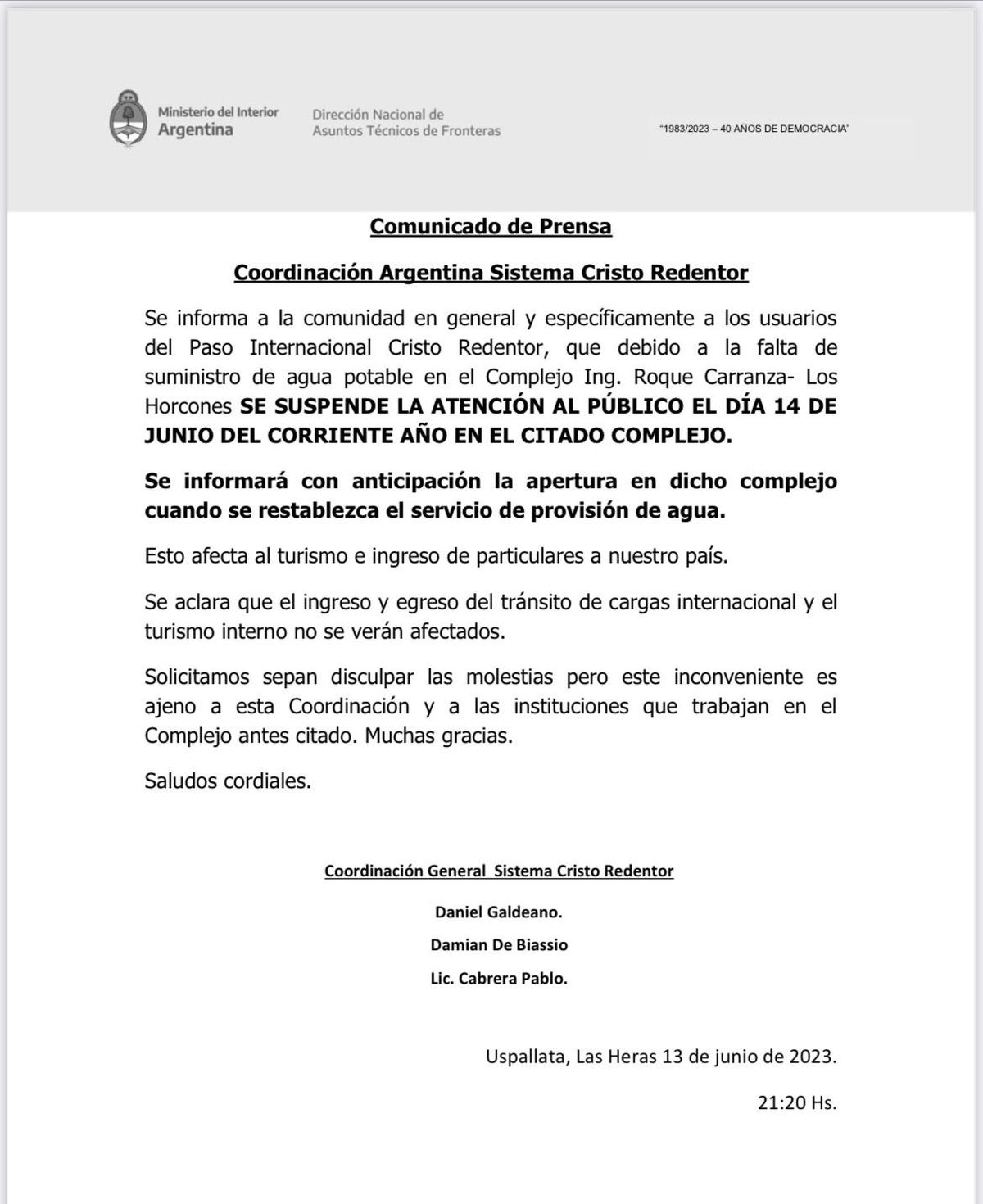 Ministerio del Interior
Argentina

Dirección Nacional de
Asuntos Técnicos de Fronteras

"1983/2023 – 40 AÑOS DE DEMOCRACIA"

Comunicado de Prensa

Coordinación Argentina Sistema Cristo Redentor

Se informa a la comunidad en general y específicamente a los usuarios del Paso Internacional Cristo Redentor, que debido a la falta de suministro de agua potable en el Complejo Ing. Roque Carranza- Los Horcones SE SUSPENDE LA ATENCIÓN AL PÚBLICO EL DÍA 14 DE JUNIO DEL CORRIENTE AÑO EN EL CITADO COMPLEJO.

Se informará con anticipación la apertura en dicho complejo cuando se restablezca el servicio de provisión de agua.

Esto afecta al turismo e ingreso de particulares a nuestro país.

Se aclara que el ingreso y egreso del tránsito de cargas internacional y el turismo interno no se verán afectados.

Solicitamos sepan disculpar las molestias pero este inconveniente es ajeno a esta Coordinación y a las instituciones que trabajan en el Complejo antes citado. Muchas gracias.

Saludos cordiales.

Coordinación General Sistema Cristo Redentor

Daniel Galdeano.

Damian De Biassio

Lic. Cabrera Pablo.

Uspallata, Las Heras 13 de junio de 2023.

21:20 Hs.